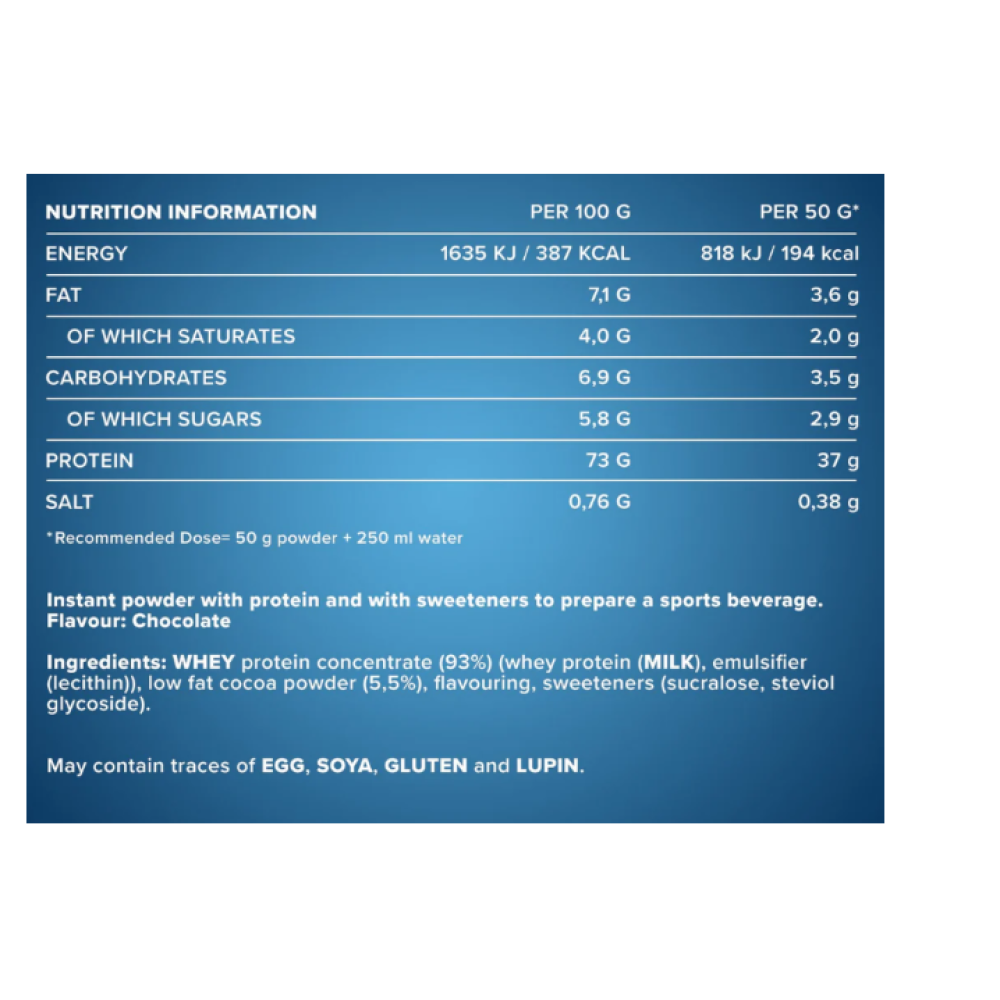 | NUTRITION INFORMATION | PER 100 G | PER 50 G* |
|---|---|---|
| ENERGY | 1635 KJ / 387 KCAL | 818 kJ / 194 kcal |
| FAT | 7,1 G | 3,6 g |
| OF WHICH SATURATES | 4,0 G | 2,0 g |
| CARBOHYDRATES | 6,9 G | 3,5 g |
| OF WHICH SUGARS | 5,8 G | 2,9 g |
| PROTEIN | 73 G | 37 g |
| SALT | 0,76 G | 0,38 g |

*Recommended Dose= 50 g powder + 250 ml water

Instant powder with protein and with sweeteners to prepare a sports beverage.
Flavour: Chocolate

Ingredients: WHEY protein concentrate (93%) (whey protein (MILK), emulsifier (lecithin)), low fat cocoa powder (5,5%), flavouring, sweeteners (sucralose, steviol glycoside).

May contain traces of EGG, SOYA, GLUTEN and LUPIN.